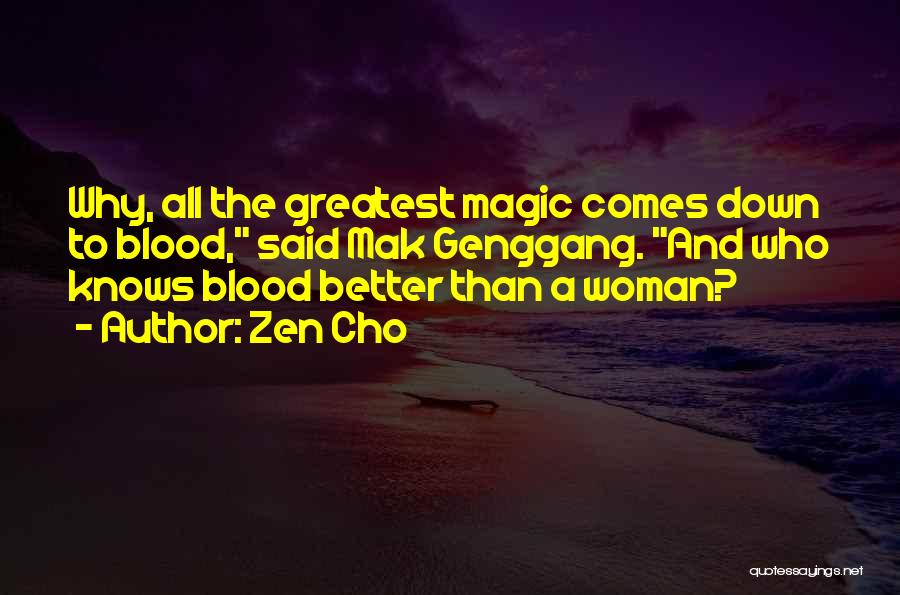 Why, all the greatest magic comes down to blood," said Mak Genggang. "And who knows blood better than a woman?

- Author: Zen Cho

quotessayings.net